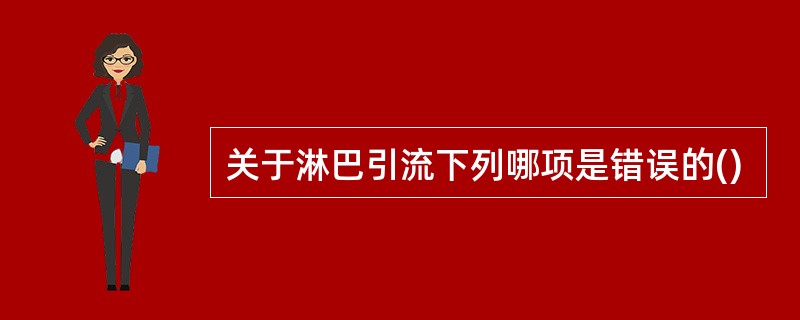 关于淋巴引流下列哪项是错误的()